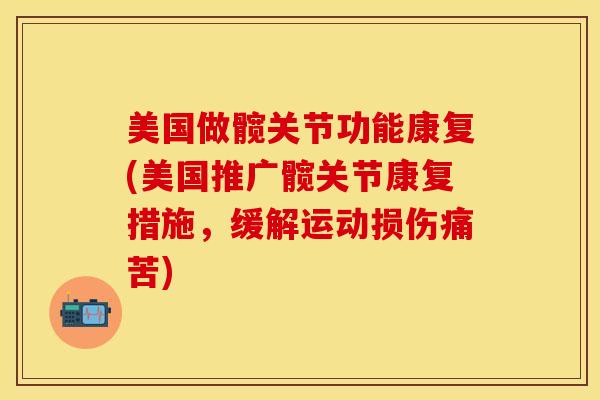 美国做髋关节功能康复(美国推广髋关节康复措施，缓解运动损伤痛苦)